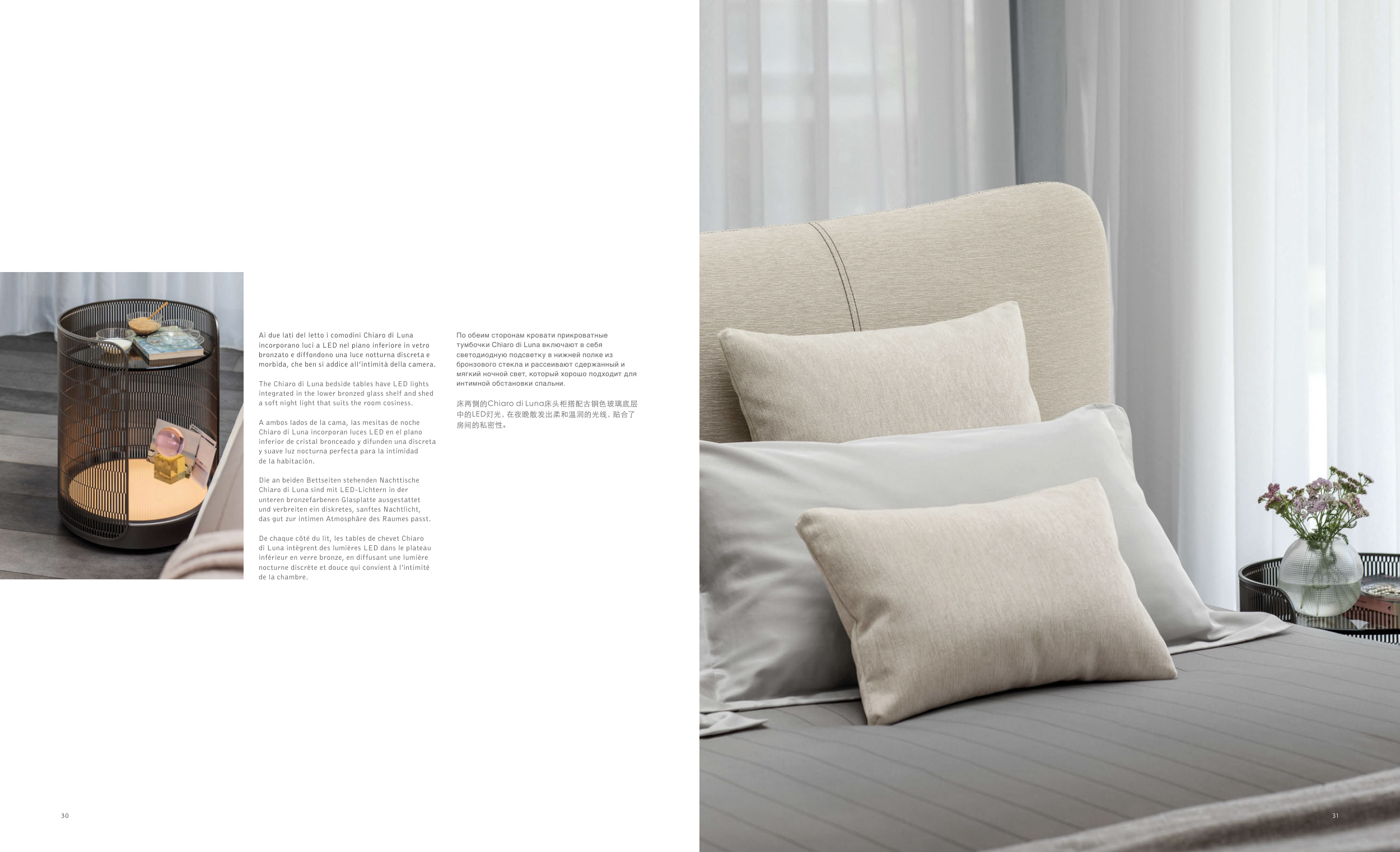 Ai due lati del letto i comodini Chiaro di Luna incorporano luci a LED nel piano inferiore in vetro bronzato e diffondono una luce notturna discreta e morbida, che ben si addice all'intimità della camera.

The Chiaro di Luna bedside tables have LED lights integrated in the lower bronzed glass shelf and shed a soft night light that suits the room cosiness.

A ambos lados de la cama, las mesitas de noche Chiaro di Luna incorporan luces LED en el plano inferior de cristal bronceado y difunden una discreta y suave luz nocturna perfecta para la intimidad de la habitación.

Die an beiden Bettseiten stehenden Nachttische Chiaro di Luna sind mit LED-Lichtern in der unteren bronzefarbenen Glasplatte ausgestattet und verbreiten ein diskretes, sanftes Nachtlicht, das gut zur intimen Atmosphäre des Raumes passt.

De chaque côté du lit, les tables de chevet Chiaro di Luna intègrent des lumières LED dans le plateau inférieur en verre bronze, en diffusant une lumière nocturne discrète et douce qui convient à l'intimité de la chambre.

По обеим сторонам кровати прикроватные тумбочки Chiaro di Luna включают в себя светодиодную подсветку в нижней полке из бронзового стекла и рассеивают сдержанный и мягкий ночной свет, который хорошо подходит для интимной обстановки спальни.

床两侧的Chiaro di Luna床头柜搭配古铜色玻璃底层中的LED灯光，在夜晚散发出柔和温润的光线，贴合了房间的私密性。

30

31